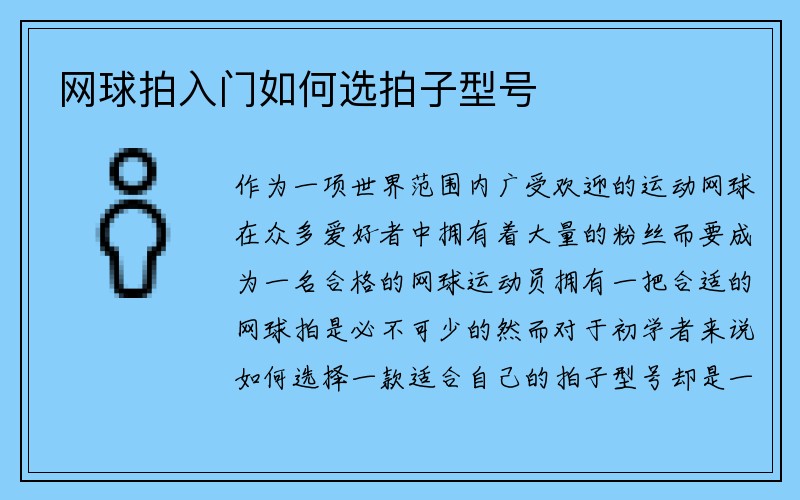 网球拍入门如何选拍子型号

作为一项世界范围内广受欢迎的运动网球在众多爱好者中拥有着大量的粉丝而要成为一名合格的网球运动员拥有一把合适的网球拍是必不可少的然而对于初学者来说如何选择一款适合自己的拍子型号却是一